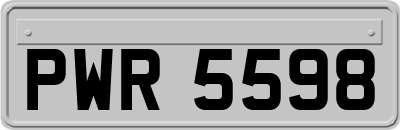 PWR 5598